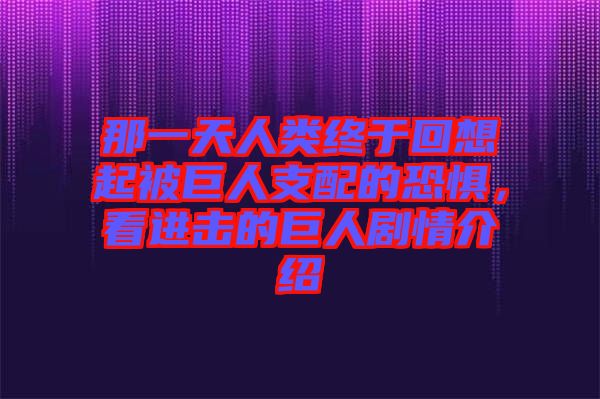 那一天人类终于回想起被巨人支配的恐惧，看进击的巨人剧情介绍